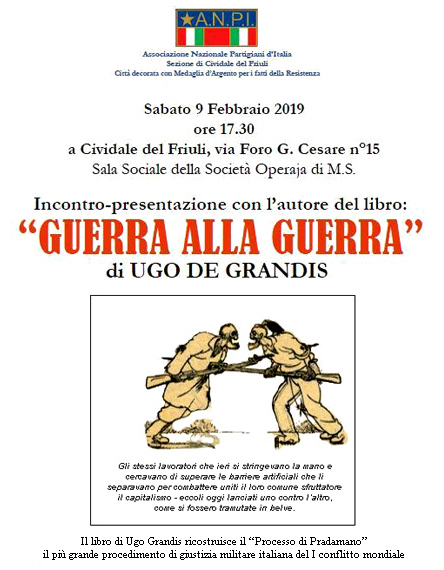 ★A.N.P.I.

Associazione Nazionale Partigiani d'Italia
Sezione di Cividale del Friuli
Città decorata con Medaglia d'Argento per i fatti della Resistenza

Sabato 9 Febbraio 2019
ore 17.30
a Cividale del Friuli, via Foro G. Cesare n°15
Sala Sociale della Società Operaja di M.S.

Incontro-presentazione con l'autore del libro:
"GUERRA ALLA GUERRA"
di UGO DE GRANDIS

Gli stessi lavoratori che ieri si stringevano la mano e cercavano di superare le barriere artificiali che li separavano per combattere uniti il loro comune sfruttatore il capitalismo - eccoli oggi lanciati uno contro l'altro, come si fossero tramutate in belve.

Il libro di Ugo Grandis ricostruisce il "Processo di Pradamano"
il più grande procedimento di giustizia militare italiana del I conflitto mondiale